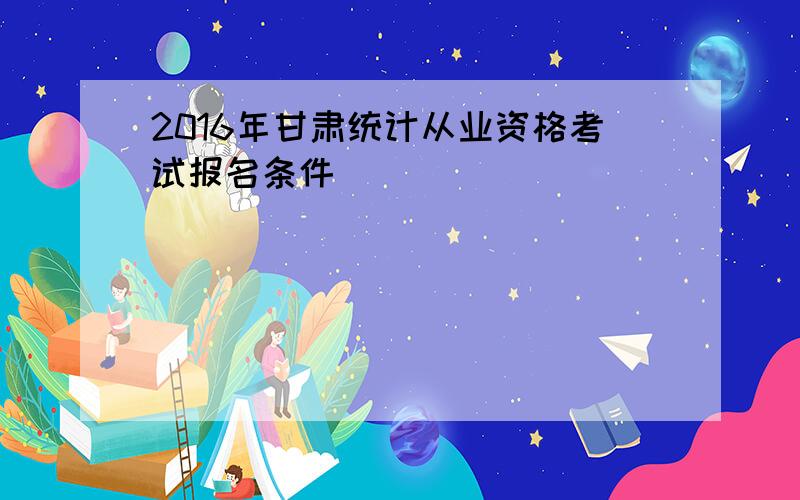 2016年甘肃统计从业资格考试报名条件